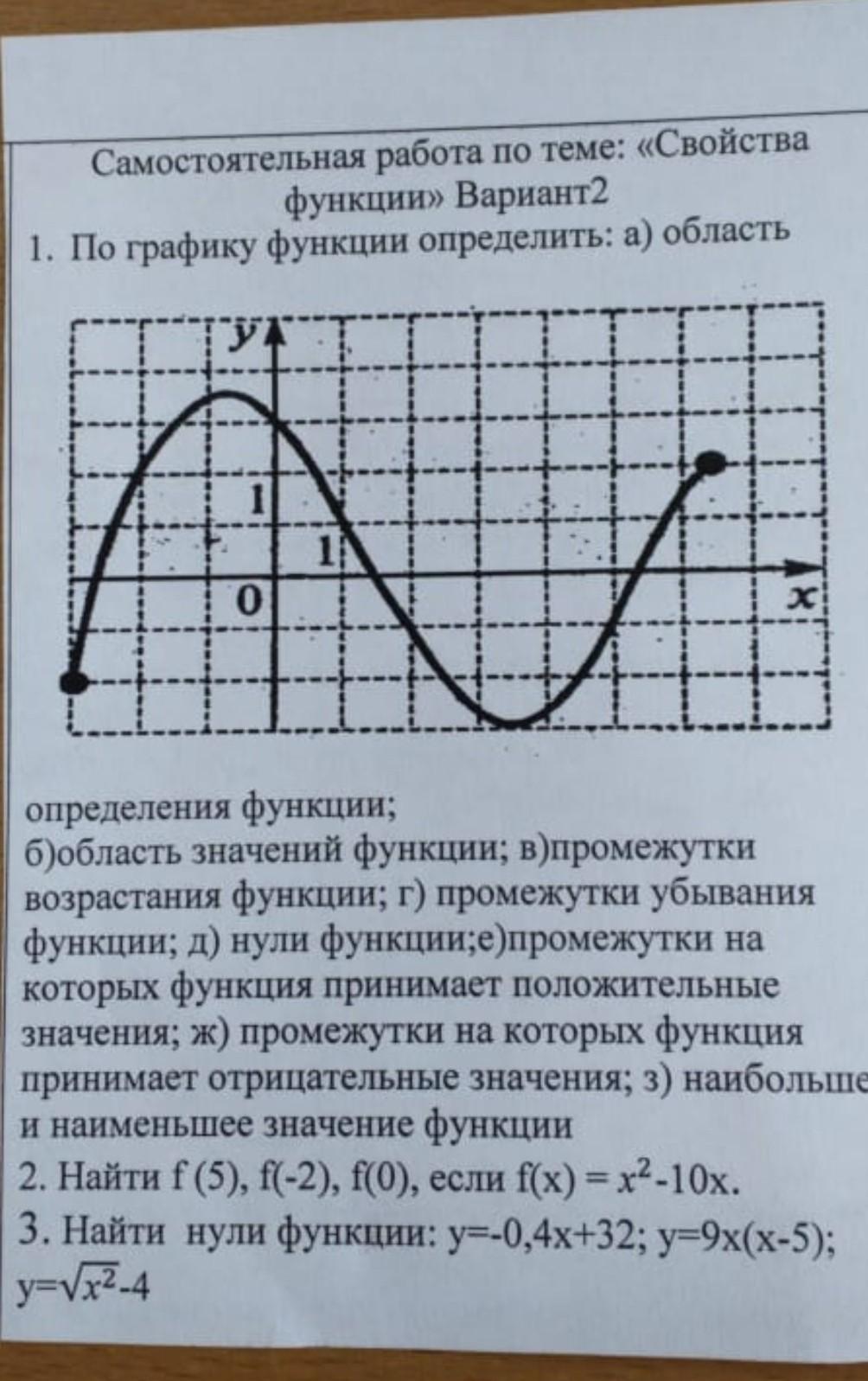 Самостоятельная работа по теме: «Свойства функции» Вариант2

1. По графику функции определить: а) область

y
1
1
0
x

определения функции;
б)область значений функции; в)промежутки возрастания функции; г) промежутки убывания функции; д) нули функции;е)промежутки на которых функция принимает положительные значения; ж) промежутки на которых функция принимает отрицательные значения; з) наибольше и наименьшее значение функции

2. Найти f (5), f(-2), f(0), если f(x) = $x^2$-10x.

3. Найти нули функции: y=-0,4x+32; y=9x(x-5); y=$\sqrt{x^2}$-4